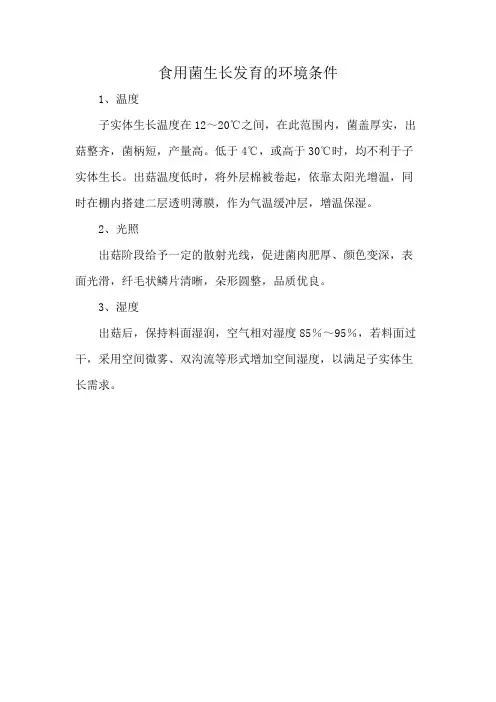 食用菌生长发育的环境条件

1、温度

子实体生长温度在 12～20℃之间，在此范围内，菌盖厚实，出菇整齐，菌柄短，产量高。低于 4℃，或高于 30℃时，均不利于子实体生长。出菇温度低时，将外层棉被卷起，依靠太阳光增温，同时在棚内搭建二层透明薄膜，作为气温缓冲层，增温保湿。

2、光照

出菇阶段给予一定的散射光线，促进菌肉肥厚、颜色变深，表面光滑，纤毛状鳞片清晰，朵形圆整，品质优良。

3、湿度

出菇后，保持料面湿润，空气相对湿度 85％～95％，若料面过干，采用空间微雾、双沟流等形式增加空间湿度，以满足子实体生长需求。